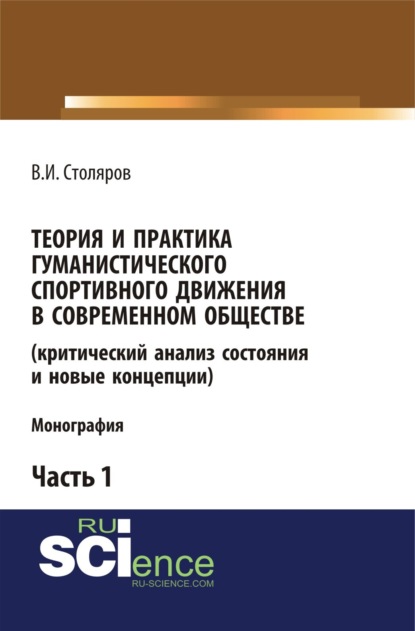 В.И. Столяров

ТЕОРИЯ И ПРАКТИКА ГУМАНИСТИЧЕСКОГО СПОРТИВНОГО ДВИЖЕНИЯ В СОВРЕМЕННОМ ОБЩЕСТВЕ

(критический анализ состояния и новые концепции)

Монография

Часть 1

RU SCIence
RU-SCIENCE.COM